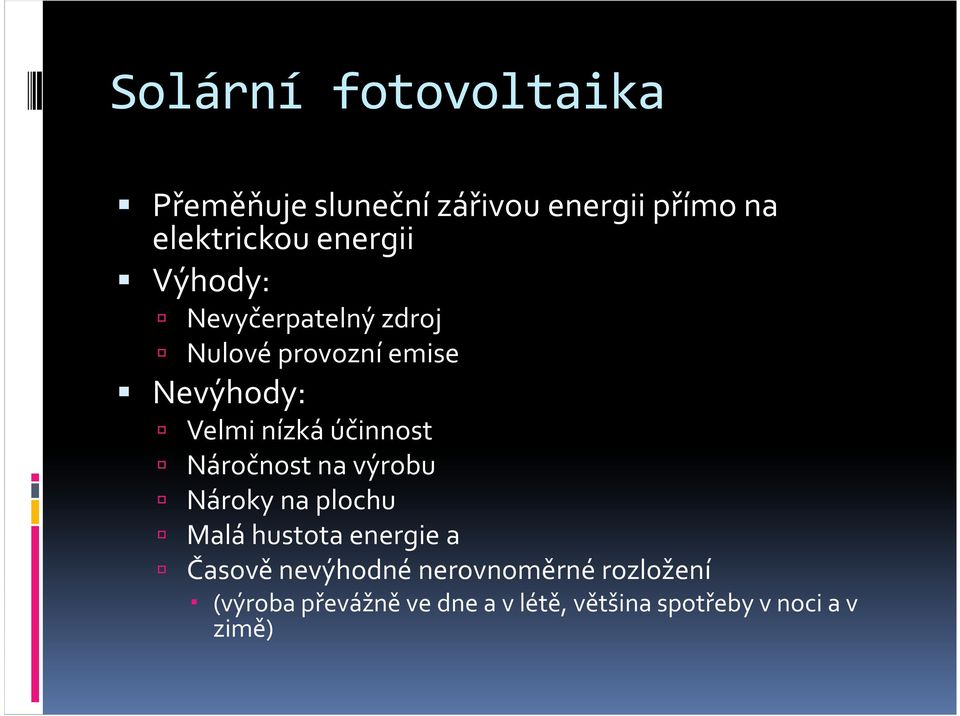 Solární fotovoltaika

Přeměňuje sluneční zářivou energii přímo na elektrickou energii

Výhody:

Nevyčerpatelný zdroj

Nulové provozní emise

Nevýhody:

Velmi nízká účinnost

Náročnost na výrobu

Nároky na plochu

Malá hustota energie a

Časově nevýhodné nerovnoměrné rozložení

(výroba převážně ve dne a v létě, většina spotřeby v noci a v zimě)